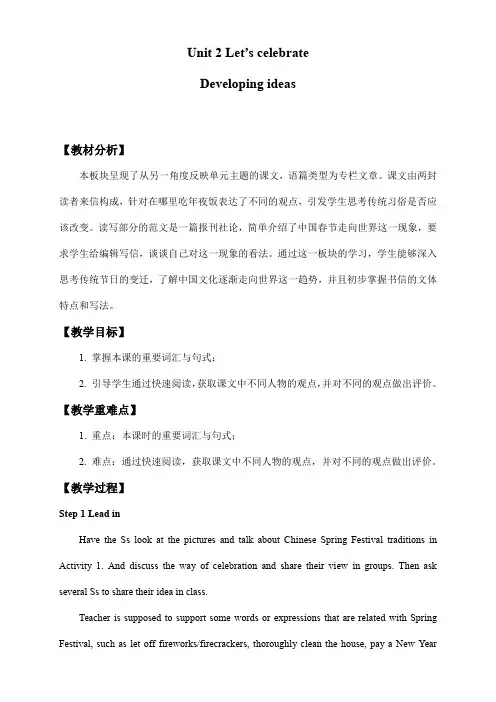 Unit 2 Let's celebrate

Developing ideas

【教材分析】

本板块呈现了从另一角度反映单元主题的课文，语篇类型为专栏文章。课文由两封读者来信构成，针对在哪里吃年夜饭表达了不同的观点，引发学生思考传统习俗是否应该改变。读写部分的范文是一篇报刊社论，简单介绍了中国春节走向世界这一现象，要求学生给编辑写信，谈谈自己对这一现象的看法。通过这一板块的学习，学生能够深入思考传统节日的变迁，了解中国文化逐渐走向世界这一趋势，并且初步掌握书信的文体特点和写法。

【教学目标】

1. 掌握本课的重要词汇与句式；

2. 引导学生通过快速阅读，获取课文中不同人物的观点，并对不同的观点做出评价。

【教学重难点】

1. 重点：本课时的重要词汇与句式；

2. 难点：通过快速阅读，获取课文中不同人物的观点，并对不同的观点做出评价。

【教学过程】

Step 1 Lead in

Have the Ss look at the pictures and talk about Chinese Spring Festival traditions in Activity 1. And discuss the way of celebration and share their view in groups. Then ask several Ss to share their idea in class.

Teacher is supposed to support some words or expressions that are related with Spring Festival, such as let off fireworks/firecrackers, thoroughly clean the house, pay a New Year